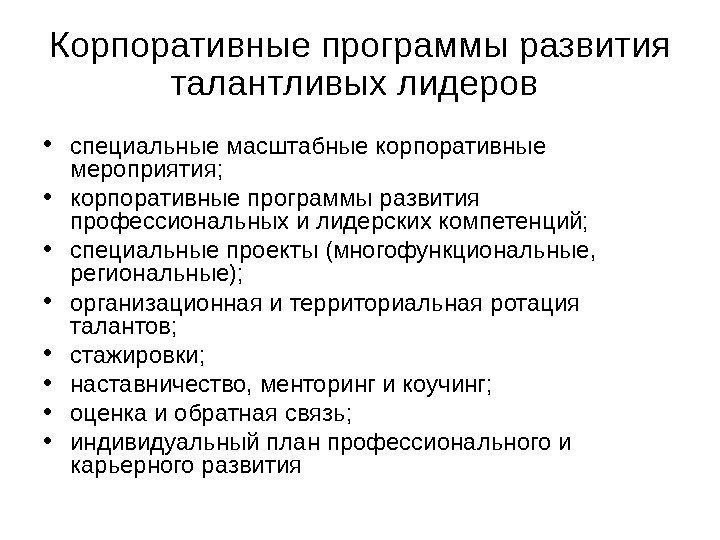 Корпоративные программы развития талантливых лидеров

• специальные масштабные корпоративные мероприятия;
• корпоративные программы развития профессиональных и лидерских компетенций;
• специальные проекты (многофункциональные, региональные);
• организационная и территориальная ротация талантов;
• стажировки;
• наставничество, менторинг и коучинг;
• оценка и обратная связь;
• индивидуальный план профессионального и карьерного развития